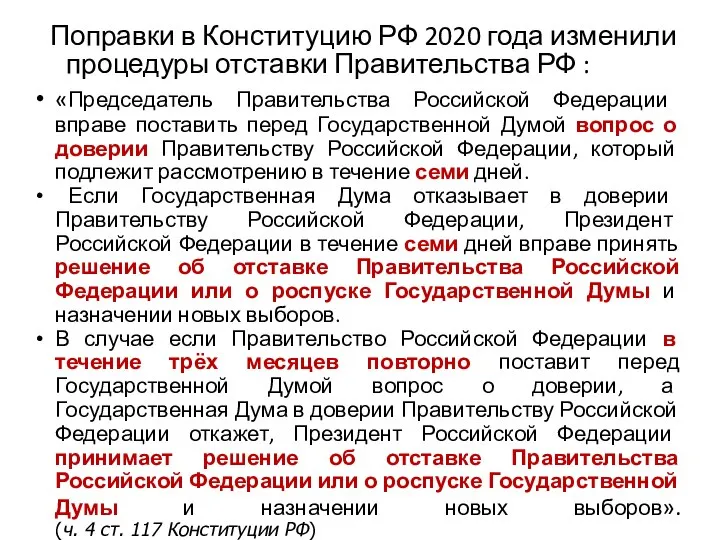 Поправки в Конституцию РФ 2020 года изменили процедуры отставки Правительства РФ :

• «Председатель Правительства Российской Федерации вправе поставить перед Государственной Думой вопрос о доверии Правительству Российской Федерации, который подлежит рассмотрению в течение семи дней.
• Если Государственная Дума отказывает в доверии Правительству Российской Федерации, Президент Российской Федерации в течение семи дней вправе принять решение об отставке Правительства Российской Федерации или о роспуске Государственной Думы и назначении новых выборов.
• В случае если Правительство Российской Федерации в течение трёх месяцев повторно поставит перед Государственной Думой вопрос о доверии, а Государственная Дума в доверии Правительству Российской Федерации откажет, Президент Российской Федерации принимает решение об отставке Правительства Российской Федерации или о роспуске Государственной Думы и назначении новых выборов». (ч. 4 ст. 117 Конституции РФ)